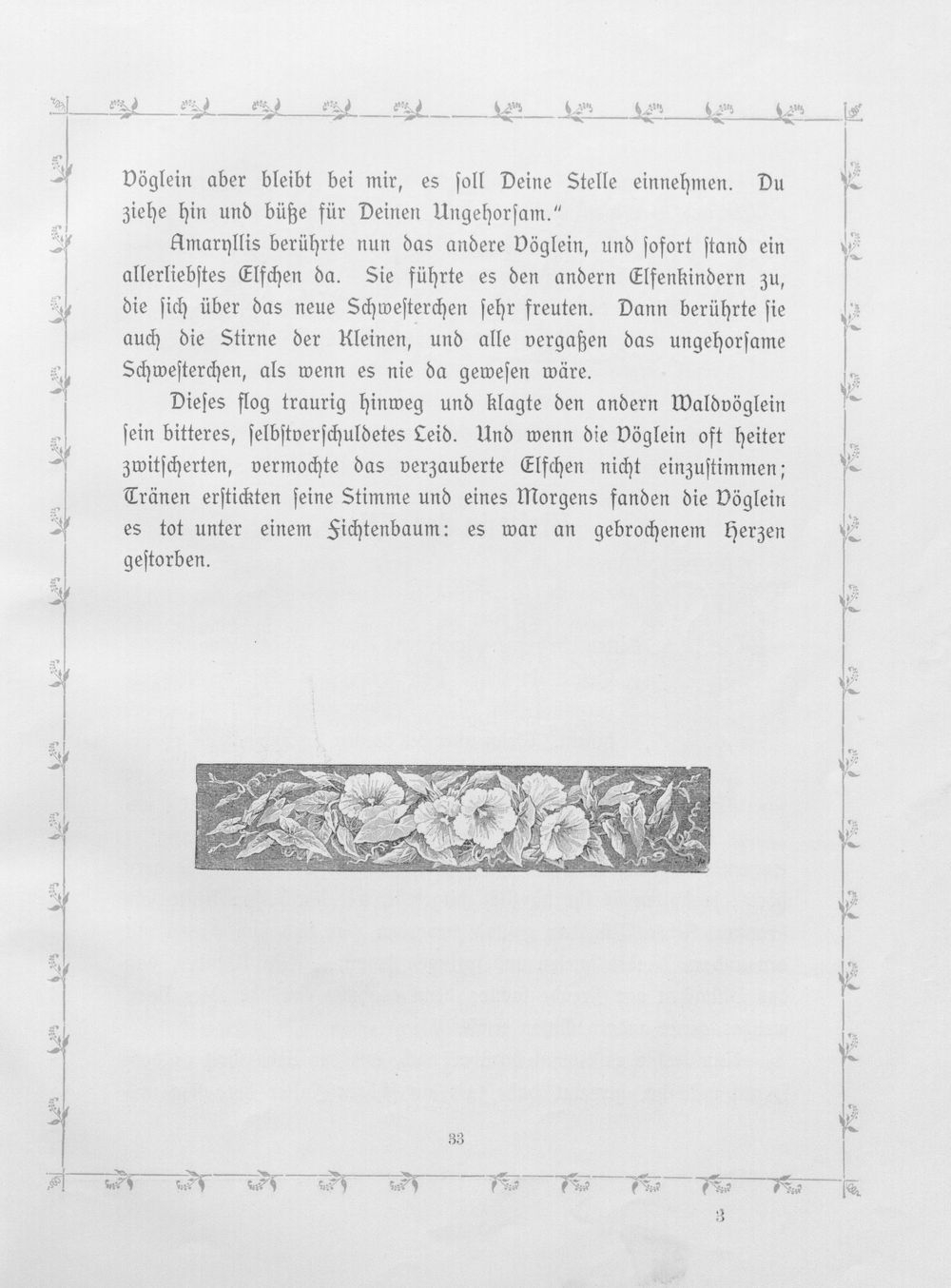 Vöglein aber bleibt bei mir, es ſoll Deine Stelle einnehmen. Du ziehe hin und büße für Deinen Ungehorſam."

Amaryllis berührte nun das andere Vöglein, und ſofort ſtand ein allerliebſtes Elfchen da. Sie führte es den andern Elfenkindern zu, die ſich über das neue Schweſterchen ſehr freuten. Dann berührte ſie auch die Stirne der Kleinen, und alle vergaßen das ungehorſame Schweſterchen, als wenn es nie da geweſen wäre.

Dieſes flog traurig hinweg und klagte den andern Waldvöglein ſein bitteres, ſelbſtverſchuldetes Leid. Und wenn die Vöglein oft heiter zwitſcherten, vermochte das verzauberte Elfchen nicht einzuſtimmen; Tränen erſtickten ſeine Stimme und eines Morgens fanden die Vöglein es tot unter einem Fichtenbaum: es war an gebrochenem Herzen geſtorben.

33

3